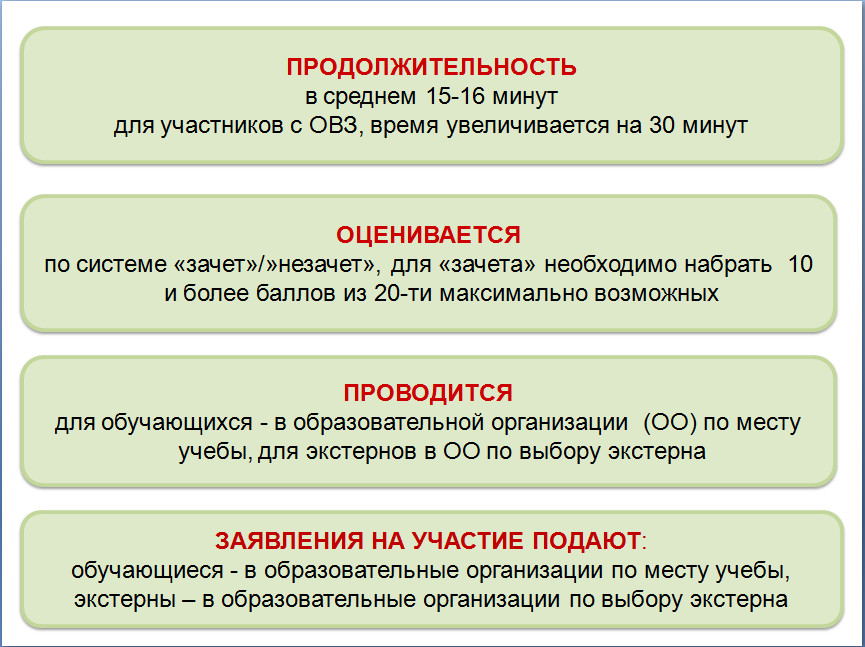 ПРОДОЛЖИТЕЛЬНОСТЬ
в среднем 15-16 минут
для участников с ОВЗ, время увеличивается на 30 минут

ОЦЕНИВАЕТСЯ
по системе «зачет»/»незачет», для «зачета» необходимо набрать 10 и более баллов из 20-ти максимально возможных

ПРОВОДИТСЯ
для обучающихся - в образовательной организации (ОО) по месту учебы, для экстернов в ОО по выбору экстерна

ЗАЯВЛЕНИЯ НА УЧАСТИЕ ПОДАЮТ:
обучающиеся - в образовательные организации по месту учебы, экстерны – в образовательные организации по выбору экстерна